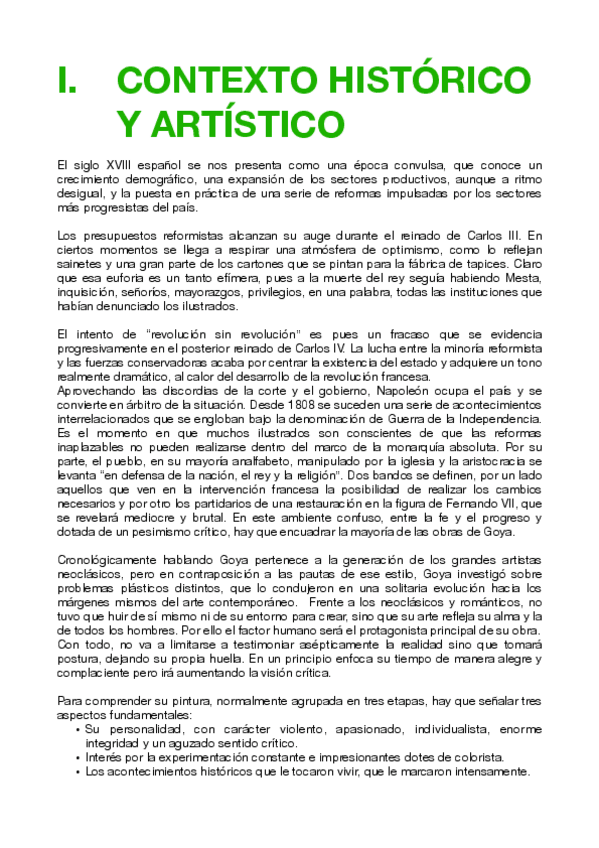 I. CONTEXTO HISTÓRICO Y ARTÍSTICO

El siglo XVIII español se nos presenta como una época convulsa, que conoce un crecimiento demográfico, una expansión de los sectores productivos, aunque a ritmo desigual, y la puesta en práctica de una serie de reformas impulsadas por los sectores más progresistas del país.

Los presupuestos reformistas alcanzan su auge durante el reinado de Carlos III. En ciertos momentos se llega a respirar una atmósfera de optimismo, como lo reflejan sainetes y una gran parte de los cartones que se pintan para la fábrica de tapices. Claro que esa euforia es un tanto efímera, pues a la muerte del rey seguía habiendo Mesta, inquisición, señoríos, mayorazgos, privilegios, en una palabra, todas las instituciones que habían denunciado los ilustrados.

El intento de "revolución sin revolución" es pues un fracaso que se evidencia progresivamente en el posterior reinado de Carlos IV. La lucha entre la minoría reformista y las fuerzas conservadoras acaba por centrar la existencia del estado y adquiere un tono realmente dramático, al calor del desarrollo de la revolución francesa.
Aprovechando las discordias de la corte y el gobierno, Napoleón ocupa el país y se convierte en árbitro de la situación. Desde 1808 se suceden una serie de acontecimientos interrelacionados que se engloban bajo la denominación de Guerra de la Independencia. Es el momento en que muchos ilustrados son conscientes de que las reformas inaplazables no pueden realizarse dentro del marco de la monarquía absoluta. Por su parte, el pueblo, en su mayoría analfabeto, manipulado por la iglesia y la aristocracia se levanta "en defensa de la nación, el rey y la religión". Dos bandos se definen, por un lado aquellos que ven en la intervención francesa la posibilidad de realizar los cambios necesarios y por otro los partidarios de una restauración en la figura de Fernando VII, que se revelará mediocre y brutal. En este ambiente confuso, entre la fe y el progreso y dotada de un pesimismo crítico, hay que encuadrar la mayoría de las obras de Goya.

Cronológicamente hablando Goya pertenece a la generación de los grandes artistas neoclásicos, pero en contraposición a las pautas de ese estilo, Goya investigó sobre problemas plásticos distintos, que lo condujeron en una solitaria evolución hacia los márgenes mismos del arte contemporáneo. Frente a los neoclásicos y románticos, no tuvo que huir de sí mismo ni de su entorno para crear, sino que su arte refleja su alma y la de todos los hombres. Por ello el factor humano será el protagonista principal de su obra. Con todo, no va a limitarse a testimoniar asépticamente la realidad sino que tomará postura, dejando su propia huella. En un principio enfoca su tiempo de manera alegre y complaciente pero irá aumentando la visión crítica.

Para comprender su pintura, normalmente agrupada en tres etapas, hay que señalar tres aspectos fundamentales:
• Su personalidad, con carácter violento, apasionado, individualista, enorme integridad y un aguzado sentido crítico.
• Interés por la experimentación constante e impresionantes dotes de colorista.
• Los acontecimientos históricos que le tocaron vivir, que le marcaron intensamente.